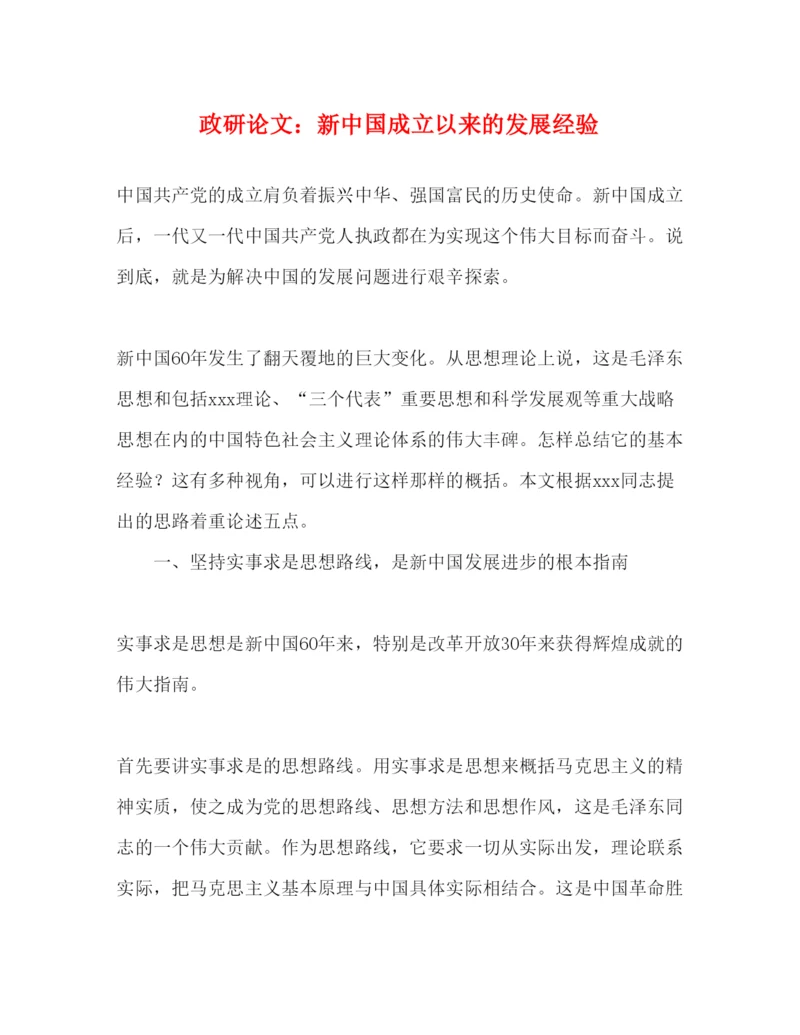 政研论文：新中国成立以来的发展经验

中国共产党的成立肩负着振兴中华、强国富民的历史使命。新中国成立后，一代又一代中国共产党人执政都在为实现这个伟大目标而奋斗。说到底，就是为解决中国的发展问题进行艰辛探索。

新中国60年发生了翻天覆地的巨大变化。从思想理论上说，这是毛泽东思想和包括xxx理论、“三个代表”重要思想和科学发展观等重大战略思想在内的中国特色社会主义理论体系的伟大丰碑。怎样总结它的基本经验？这有多种视角，可以进行这样那样的概括。本文根据xxx同志提出的思路着重论述五点。

一、坚持实事求是思想路线，是新中国发展进步的根本指南

实事求是思想是新中国60年来，特别是改革开放30年来获得辉煌成就的伟大指南。

首先要讲实事求是的思想路线。用实事求是思想来概括马克思主义的精神实质，使之成为党的思想路线、思想方法和思想作风，这是毛泽东同志的一个伟大贡献。作为思想路线，它要求一切从实际出发，理论联系实际，把马克思主义基本原理与中国具体实际相结合。这是中国革命胜